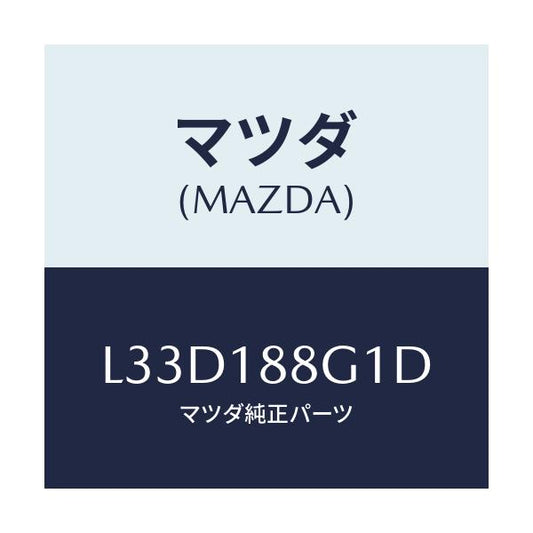 マツダ
(MAZDA)

L33D188G1D
マツダ純正パーツ